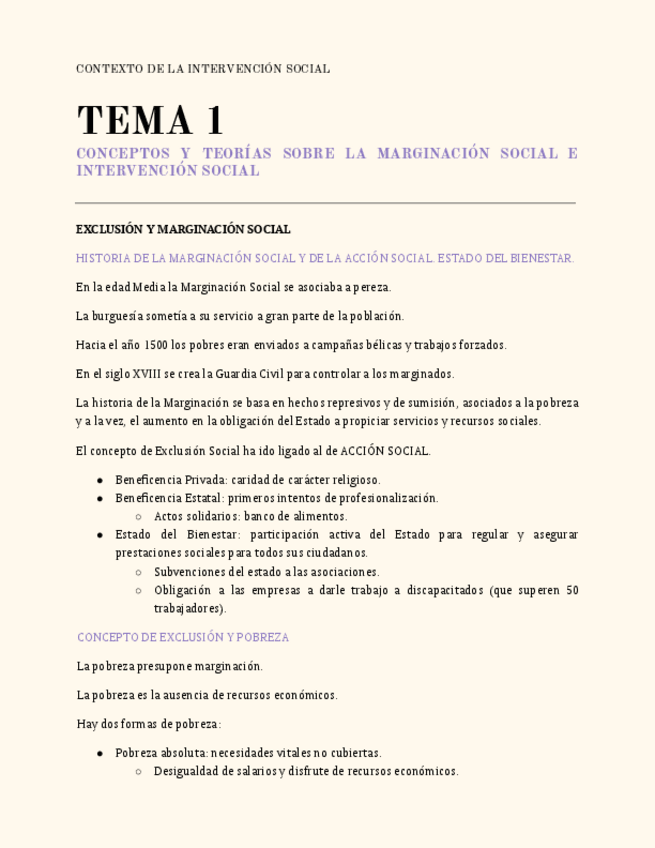 CONTEXTO DE LA INTERVENCIÓN SOCIAL

TEMA 1

CONCEPTOS Y TEORÍAS SOBRE LA MARGINACIÓN SOCIAL E INTERVENCIÓN SOCIAL

EXCLUSIÓN Y MARGINACIÓN SOCIAL

HISTORIA DE LA MARGINACIÓN SOCIAL Y DE LA ACCIÓN SOCIAL. ESTADO DEL BIENESTAR.

En la edad Media la Marginación Social se asociaba a pereza.

La burguesía sometía a su servicio a gran parte de la población.

Hacia el año 1500 los pobres eran enviados a campañas bélicas y trabajos forzados.

En el siglo XVIII se crea la Guardia Civil para controlar a los marginados.

La historia de la Marginación se basa en hechos represivos y de sumisión, asociados a la pobreza y a la vez, el aumento en la obligación del Estado a propiciar servicios y recursos sociales.

El concepto de Exclusión Social ha ido ligado al de ACCIÓN SOCIAL.

- Beneficencia Privada: caridad de carácter religioso.
- Beneficencia Estatal: primeros intentos de profesionalización.
  - Actos solidarios: banco de alimentos.
- Estado del Bienestar: participación activa del Estado para regular y asegurar prestaciones sociales para todos sus ciudadanos.
  - Subvenciones del estado a las asociaciones.
  - Obligación a las empresas a darle trabajo a discapacitados (que superen 50 trabajadores).

CONCEPTO DE EXCLUSIÓN Y POBREZA

La pobreza presupone marginación.

La pobreza es la ausencia de recursos económicos.

Hay dos formas de pobreza:

- Pobreza absoluta: necesidades vitales no cubiertas.
  - Desigualdad de salarios y disfrute de recursos económicos.